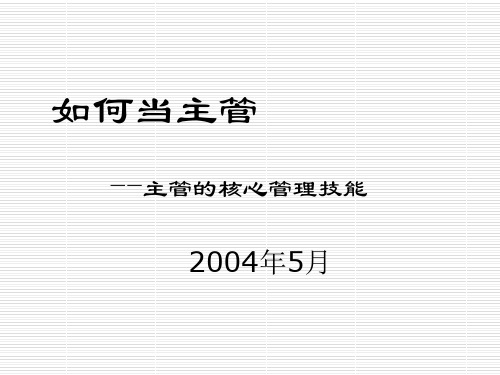 如何当主管

——主管的核心管理技能

2004年5月